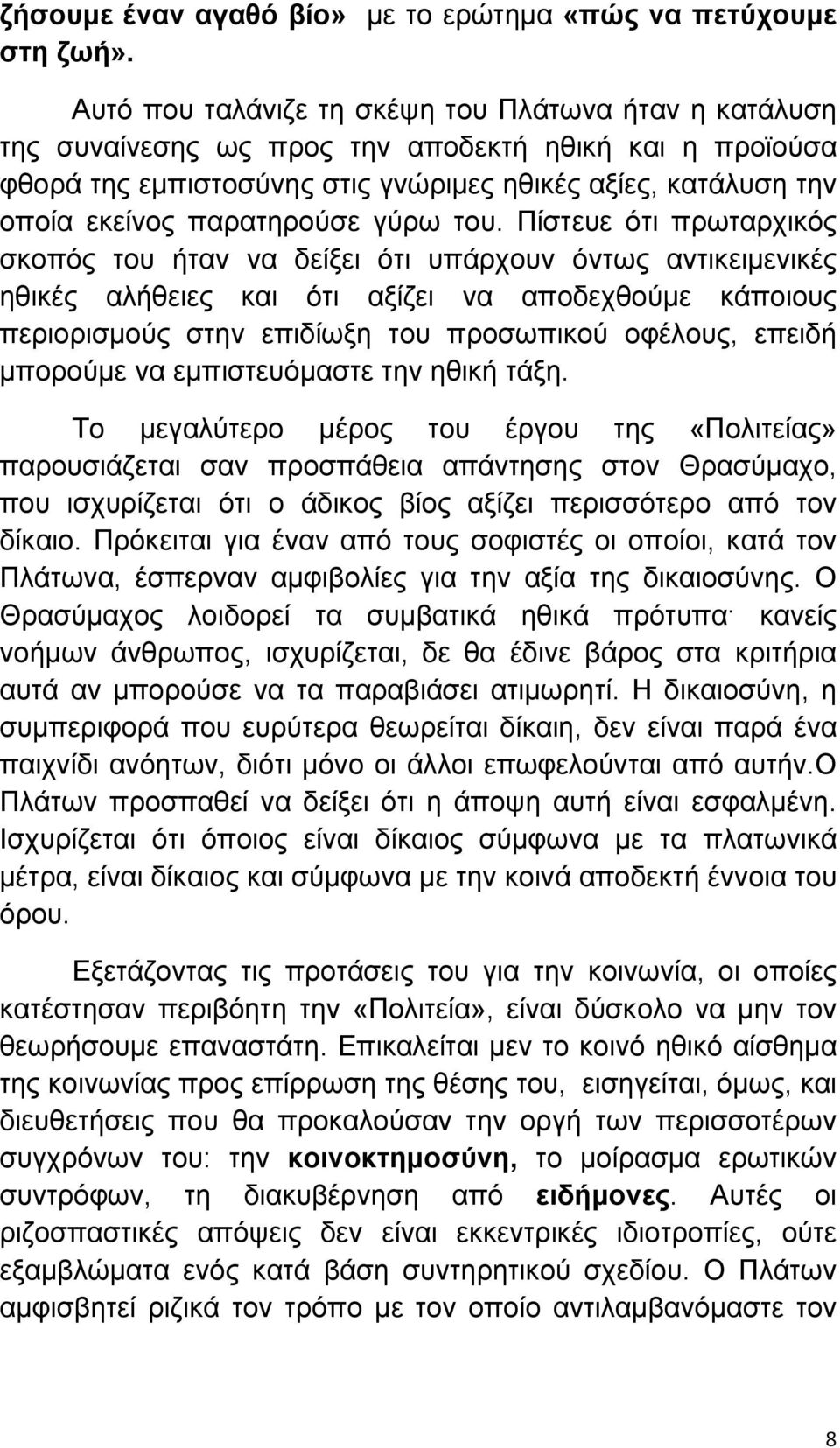 ζήσουμε έναν αγαθό βίο» με το ερώτημα «πώς να πετύχουμε στη ζωή».

Αυτό που ταλάνιζε τη σκέψη του Πλάτωνα ήταν η κατάλυση της συναίνεσης ως προς την αποδεκτή ηθική και η προϊούσα φθορά της εμπιστοσύνης στις γνώριμες ηθικές αξίες, κατάλυση την οποία εκείνος παρατηρούσε γύρω του. Πίστευε ότι πρωταρχικός σκοπός του ήταν να δείξει ότι υπάρχουν όντως αντικειμενικές ηθικές αλήθειες και ότι αξίζει να αποδεχθούμε κάποιους περιορισμούς στην επιδίωξη του προσωπικού οφέλους, επειδή μπορούμε να εμπιστευόμαστε την ηθική τάξη.

Το μεγαλύτερο μέρος του έργου της «Πολιτείας» παρουσιάζεται σαν προσπάθεια απάντησης στον Θρασύμαχο, που ισχυρίζεται ότι ο άδικος βίος αξίζει περισσότερο από τον δίκαιο. Πρόκειται για έναν από τους σοφιστές οι οποίοι, κατά τον Πλάτωνα, έσπερναν αμφιβολίες για την αξία της δικαιοσύνης. Ο Θρασύμαχος λοιδορεί τα συμβατικά ηθικά πρότυπα· κανείς νοήμων άνθρωπος, ισχυρίζεται, δε θα έδινε βάρος στα κριτήρια αυτά αν μπορούσε να τα παραβιάσει ατιμωρητί. Η δικαιοσύνη, η συμπεριφορά που ευρύτερα θεωρείται δίκαιη, δεν είναι παρά ένα παιχνίδι ανόητων, διότι μόνο οι άλλοι επωφελούνται από αυτήν.Ο Πλάτων προσπαθεί να δείξει ότι η άποψη αυτή είναι εσφαλμένη. Ισχυρίζεται ότι όποιος είναι δίκαιος σύμφωνα με τα πλατωνικά μέτρα, είναι δίκαιος και σύμφωνα με την κοινά αποδεκτή έννοια του όρου.

Εξετάζοντας τις προτάσεις του για την κοινωνία, οι οποίες κατέστησαν περιβόητη την «Πολιτεία», είναι δύσκολο να μην τον θεωρήσουμε επαναστάτη. Επικαλείται μεν το κοινό ηθικό αίσθημα της κοινωνίας προς επίρρωση της θέσης του, εισηγείται, όμως, και διευθετήσεις που θα προκαλούσαν την οργή των περισσοτέρων συγχρόνων του: την κοινοκτημοσύνη, το μοίρασμα ερωτικών συντρόφων, τη διακυβέρνηση από ειδήμονες. Αυτές οι ριζοσπαστικές απόψεις δεν είναι εκκεντρικές ιδιοτροπίες, ούτε εξαμβλώματα ενός κατά βάση συντηρητικού σχεδίου. Ο Πλάτων αμφισβητεί ριζικά τον τρόπο με τον οποίο αντιλαμβανόμαστε τον

8